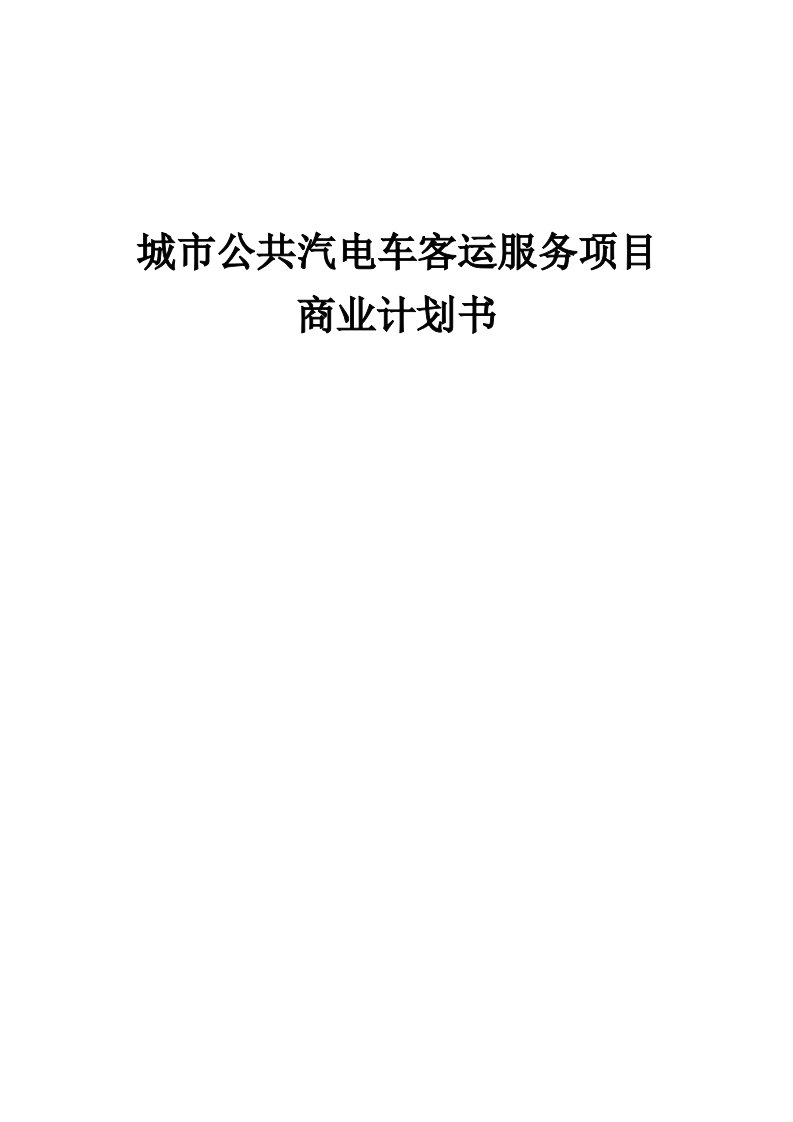 城市公共汽电车客运服务项目
商业计划书